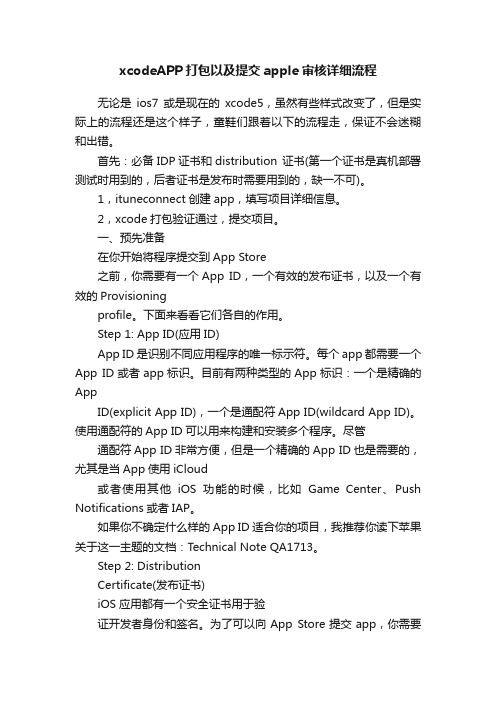 xcodeAPP打包以及提交apple审核详细流程

无论是 ios7 或是现在的 xcode5，虽然有些样式改变了，但是实际上的流程还是这个样子，童鞋们跟着以下的流程走，保证不会迷糊和出错。

首先：必备 IDP 证书和 distribution 证书(第一个证书是真机部署测试时用到的，后者证书是发布时需要用到的，缺一不可)。

1，ituneconnect 创建 app，填写项目详细信息。

2，xcode 打包验证通过，提交项目。

一、预先准备

在你开始将程序提交到 App Store

之前，你需要有一个 App ID，一个有效的发布证书，以及一个有效的 Provisioning

profile。下面来看看它们各自的作用。

Step 1: App ID(应用 ID)

App ID 是识别不同应用程序的唯一标示符。每个 app 都需要一个 App ID 或者 app 标识。目前有两种类型的 App 标识：一个是精确的 App

ID(explicit App ID)，一个是通配符 App ID(wildcard App ID)。使用通配符的 App ID 可以用来构建和安装多个程序。尽管

通配符 App ID 非常方便，但是一个精确的 App ID 也是需要的，尤其是当 App 使用 iCloud

或者使用其他 iOS 功能的时候，比如 Game Center、Push Notifications 或者 IAP。

如果你不确定什么样的 App ID 适合你的项目，我推荐你读下苹果关于这一主题的文档：Technical Note QA1713。

Step 2: Distribution

Certificate(发布证书)

iOS 应用都有一个安全证书用于验

证开发者身份和签名。为了可以向 App Store 提交 app，你需要